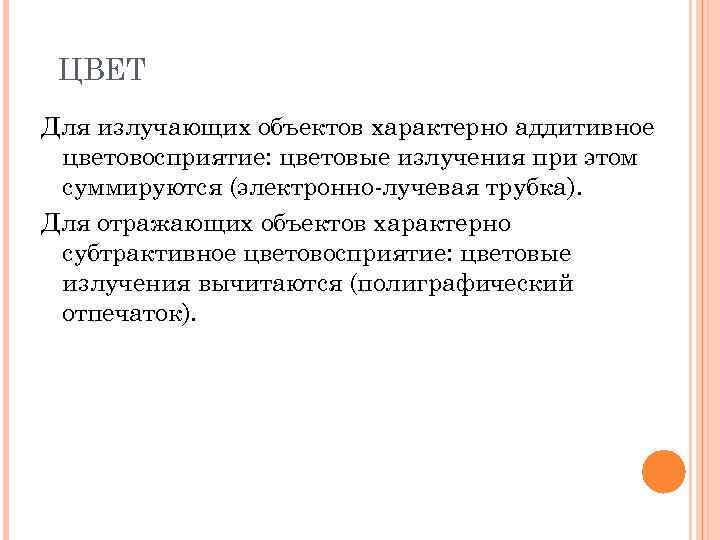 ЦВЕТ

Для излучающих объектов характерно аддитивное цветовосприятие: цветовые излучения при этом суммируются (электронно-лучевая трубка).

Для отражающих объектов характерно субтрактивное цветовосприятие: цветовые излучения вычитаются (полиграфический отпечаток).